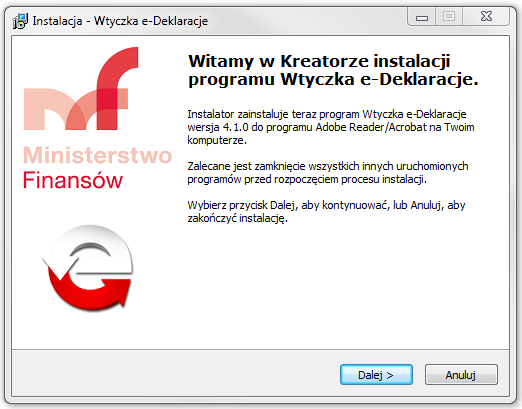 Instalacja - Wtyczka e-Deklaracje

Ministerstwo
Finansów

Witamy w Kreatorze instalacji programu Wtyczka e-Deklaracje.

Instalator zainstaluje teraz program Wtyczka e-Deklaracje wersja 4.1.0 do programu Adobe Reader/Acrobat na Twoim komputerze.

Zalecane jest zamknięcie wszystkich innych uruchomionych programów przed rozpoczęciem procesu instalacji.

Wybierz przycisk Dalej, aby kontynuować, lub Anuluj, aby zakończyć instalację.

Dalej >
Anuluj